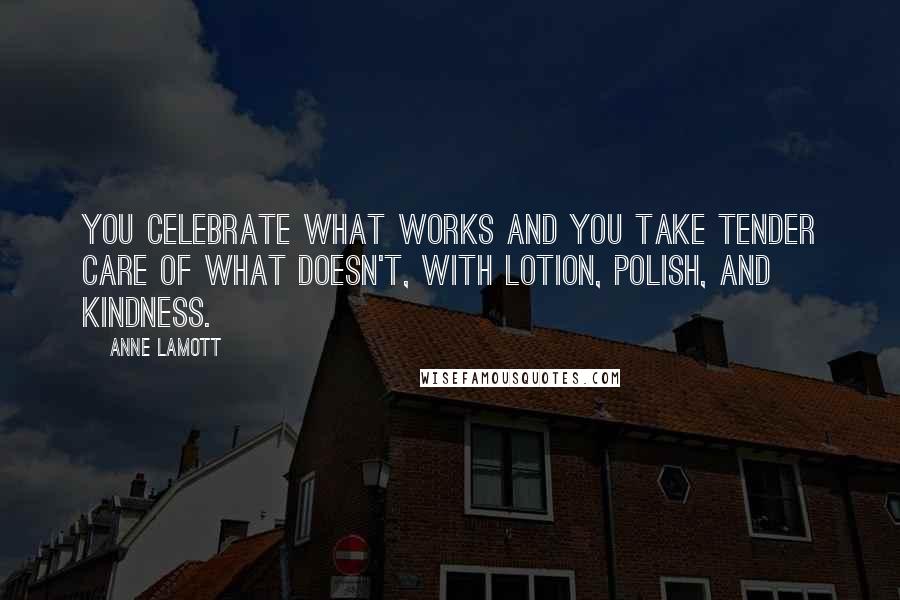 YOU CELEBRATE WHAT WORKS AND YOU TAKE TENDER CARE OF WHAT DOESN'T, WITH LOTION, POLISH, AND KINDNESS.

ANNE LAMOTT

WISEFAMOUSQUOTES.COM